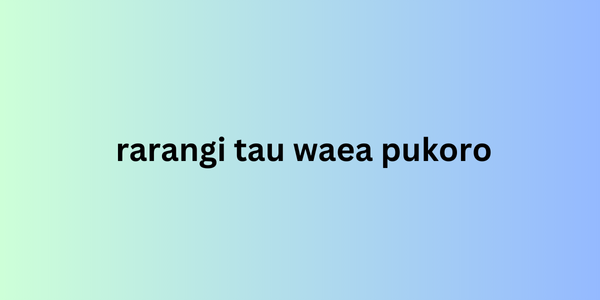 rarangi tau waea pukoro